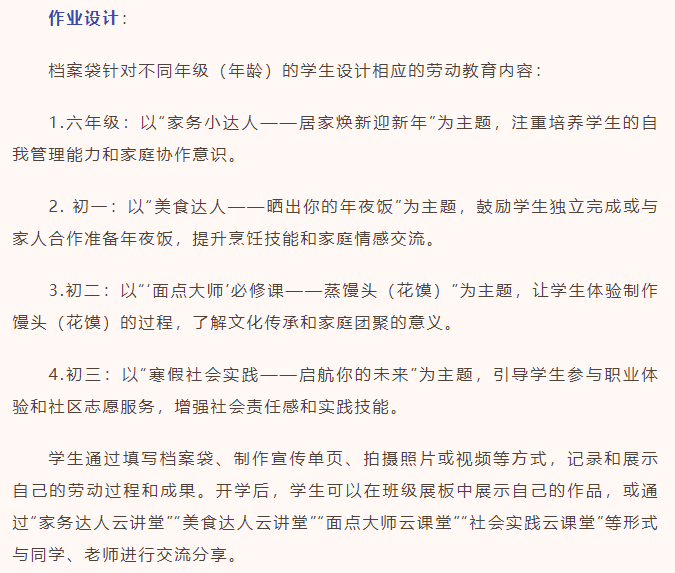 作业设计：

档案袋针对不同年级（年龄）的学生设计相应的劳动教育内容：

1.六年级：以“家务小达人——居家焕新迎新年”为主题，注重培养学生的自我管理能力和家庭协作意识。

2. 初一：以“美食达人——晒出你的年夜饭”为主题，鼓励学生独立完成或与家人合作准备年夜饭，提升烹饪技能和家庭情感交流。

3.初二：以“‘面点大师’必修课——蒸馒头（花馍）”为主题，让学生体验制作馒头（花馍）的过程，了解文化传承和家庭团聚的意义。

4.初三：以“寒假社会实践——启航你的未来”为主题，引导学生参与职业体验和社区志愿服务，增强社会责任感和实践技能。

学生通过填写档案袋、制作宣传单页、拍摄照片或视频等方式，记录和展示自己的劳动过程和成果。开学后，学生可以在班级展板中展示自己的作品，或通过“家务达人云讲堂”“美食达人云讲堂”“面点大师云课堂”“社会实践云课堂”等形式与同学、老师进行交流分享。